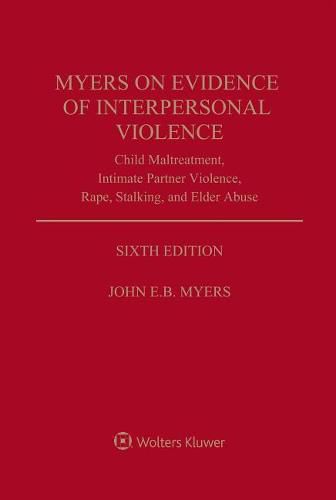 MYERS ON EVIDENCE OF INTERPERSONAL VIOLENCE

Child Maltreatment, Intimate Partner Violence, Rape, Stalking, and Elder Abuse

SIXTH EDITION

JOHN E.B. MYERS

Wolters Kluwer